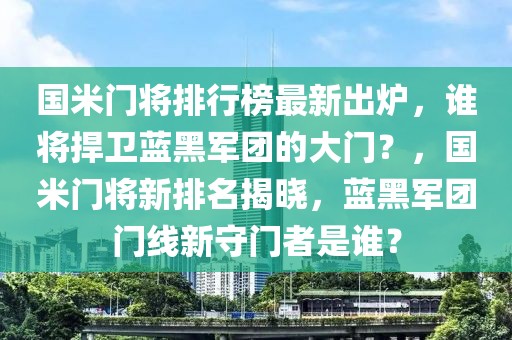 国米门将排行榜最新出炉，谁将捍卫蓝黑军团的大门？，国米门将新排名揭晓，蓝黑军团门线新守门者是谁？